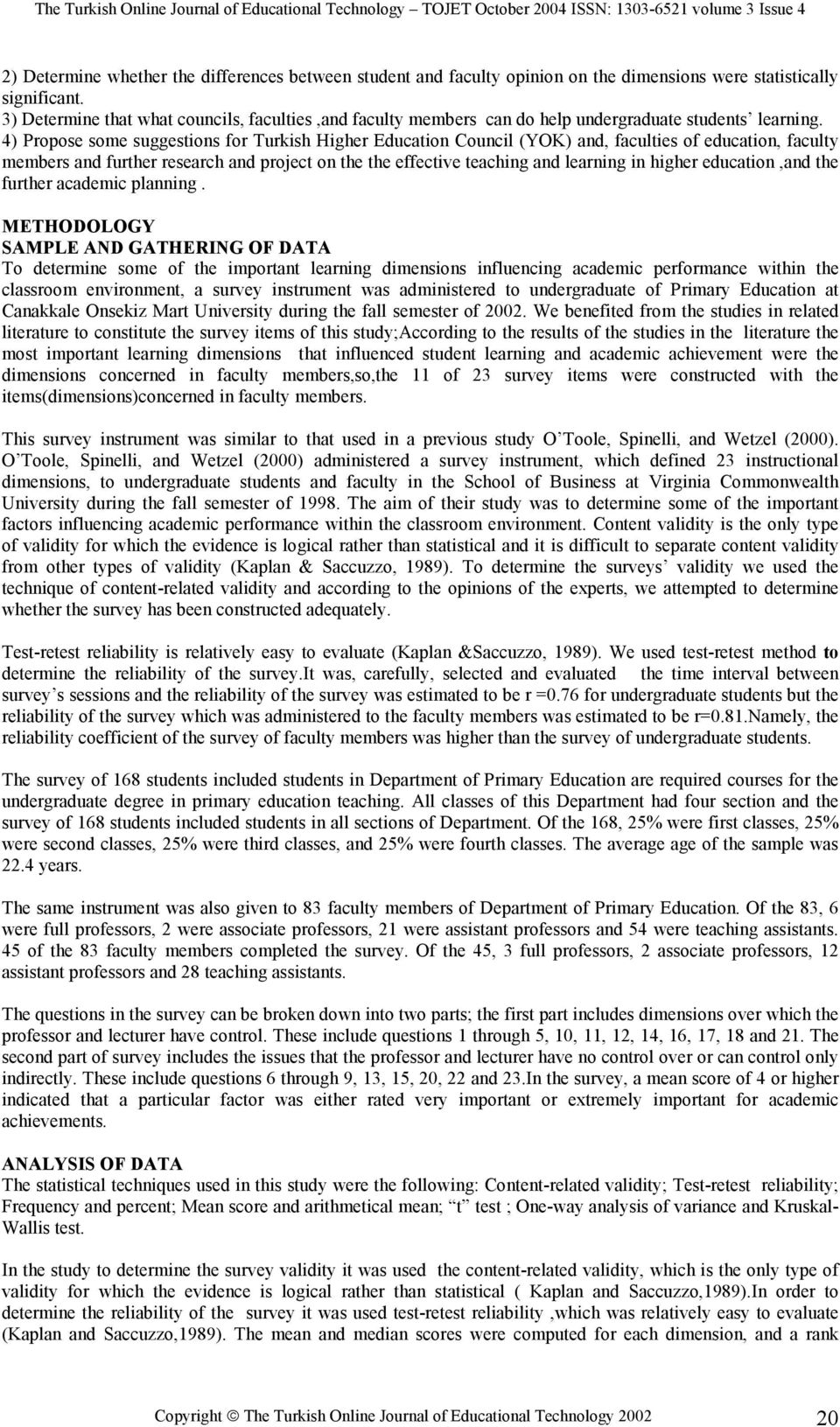 The Turkish Online Journal of Educational Technology – TOJET October 2004 ISSN: 1303-6521 volume 3 Issue 4

2) Determine whether the differences between student and faculty opinion on the dimensions were statistically significant.
3) Determine that what councils, faculties ,and faculty members can do help undergraduate students' learning.
4) Propose some suggestions for Turkish Higher Education Council (YOK) and, faculties of education, faculty members and further research and project on the the effective teaching and learning in higher education ,and the further academic planning .

METHODOLOGY
SAMPLE AND GATHERING OF DATA
To determine some of the important learning dimensions influencing academic performance within the classroom environment, a survey instrument was administered to undergraduate of Primary Education at Canakkale Onsekiz Mart University during the fall semester of 2002. We benefited from the studies in related literature to constitute the survey items of this study;According to the results of the studies in the literature the most important learning dimensions that influenced student learning and academic achievement were the dimensions concerned in faculty members,so,the 11 of 23 survey items were constructed with the items(dimensions)concerned in faculty members.

This survey instrument was similar to that used in a previous study O'Toole, Spinelli, and Wetzel (2000). O'Toole, Spinelli, and Wetzel (2000) administered a survey instrument, which defined 23 instructional dimensions, to undergraduate students and faculty in the School of Business at Virginia Commonwealth University during the fall semester of 1998. The aim of their study was to determine some of the important factors influencing academic performance within the classroom environment. Content validity is the only type of validity for which the evidence is logical rather than statistical and it is difficult to separate content validity from other types of validity (Kaplan & Saccuzzo, 1989). To determine the surveys' validity we used the technique of content-related validity and according to the opinions of the experts, we attempted to determine whether the survey has been constructed adequately.

Test-retest reliability is relatively easy to evaluate (Kaplan &Saccuzzo, 1989). We used test-retest method to determine the reliability of the survey.It was, carefully, selected and evaluated the time interval between survey's sessions and the reliability of the survey was estimated to be r =0.76 for undergraduate students but the reliability of the survey which was administered to the faculty members was estimated to be r=0.81.Namely, the reliability coefficient of the survey of faculty members was higher than the survey of undergraduate students.

The survey of 168 students included students in Department of Primary Education are required courses for the undergraduate degree in primary education teaching. All classes of this Department had four section and the survey of 168 students included students in all sections of Department. Of the 168, 25% were first classes, 25% were second classes, 25% were third classes, and 25% were fourth classes. The average age of the sample was 22.4 years.

The same instrument was also given to 83 faculty members of Department of Primary Education. Of the 83, 6 were full professors, 2 were associate professors, 21 were assistant professors and 54 were teaching assistants. 45 of the 83 faculty members completed the survey. Of the 45, 3 full professors, 2 associate professors, 12 assistant professors and 28 teaching assistants.

The questions in the survey can be broken down into two parts; the first part includes dimensions over which the professor and lecturer have control. These include questions 1 through 5, 10, 11, 12, 14, 16, 17, 18 and 21. The second part of survey includes the issues that the professor and lecturer have no control over or can control only indirectly. These include questions 6 through 9, 13, 15, 20, 22 and 23.In the survey, a mean score of 4 or higher indicated that a particular factor was either rated very important or extremely important for academic achievements.

ANALYSIS OF DATA
The statistical techniques used in this study were the following: Content-related validity; Test-retest reliability; Frequency and percent; Mean score and arithmetical mean; "t" test ; One-way analysis of variance and Kruskal-Wallis test.

In the study to determine the survey validity it was used the content-related validity, which is the only type of validity for which the evidence is logical rather than statistical ( Kaplan and Saccuzzo,1989).In order to determine the reliability of the survey it was used test-retest reliability ,which was relatively easy to evaluate (Kaplan and Saccuzzo,1989). The mean and median scores were computed for each dimension, and a rank

Copyright © The Turkish Online Journal of Educational Technology 2002 20